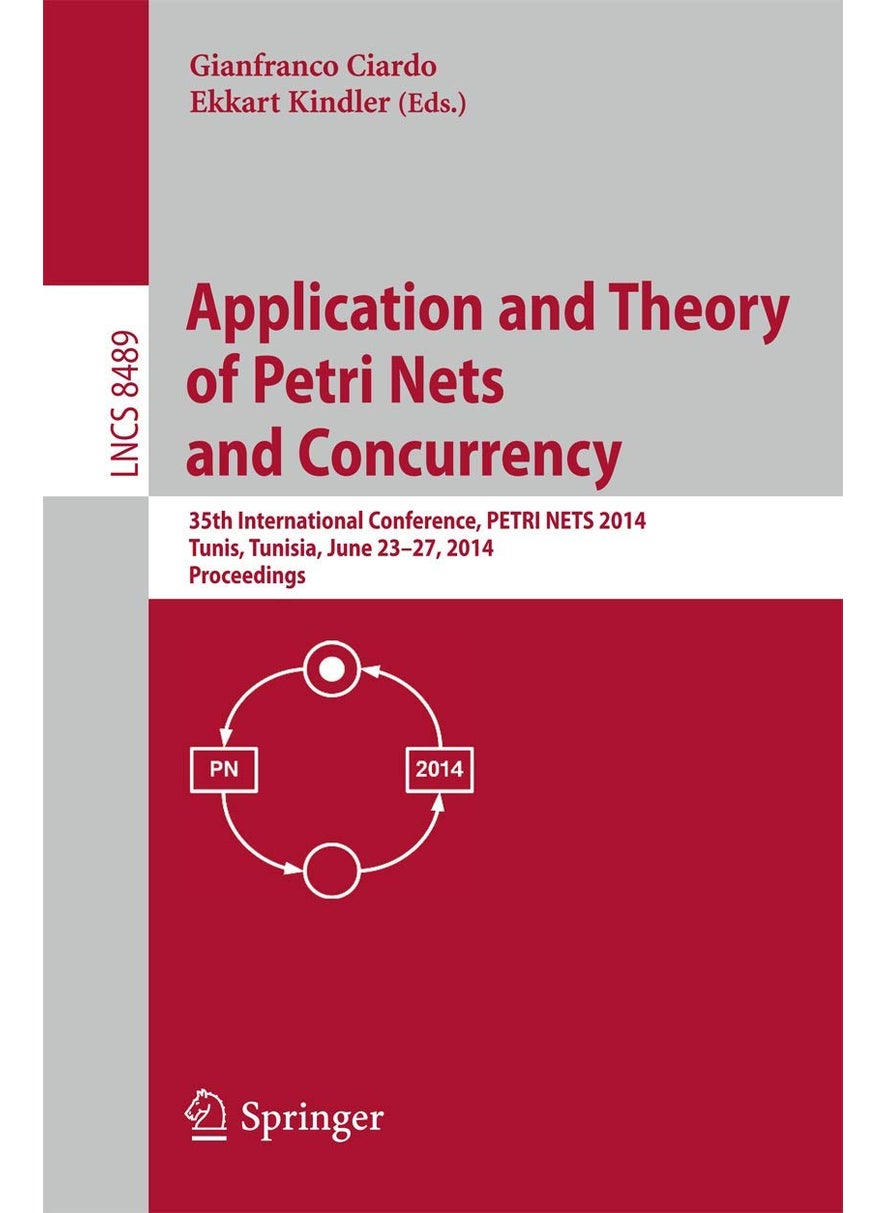 Gianfranco Ciardo
Ekkart Kindler (Eds.)

LNCS 8489

Application and Theory of Petri Nets and Concurrency

35th International Conference, PETRI NETS 2014
Tunis, Tunisia, June 23–27, 2014
Proceedings

PN

2014

Springer